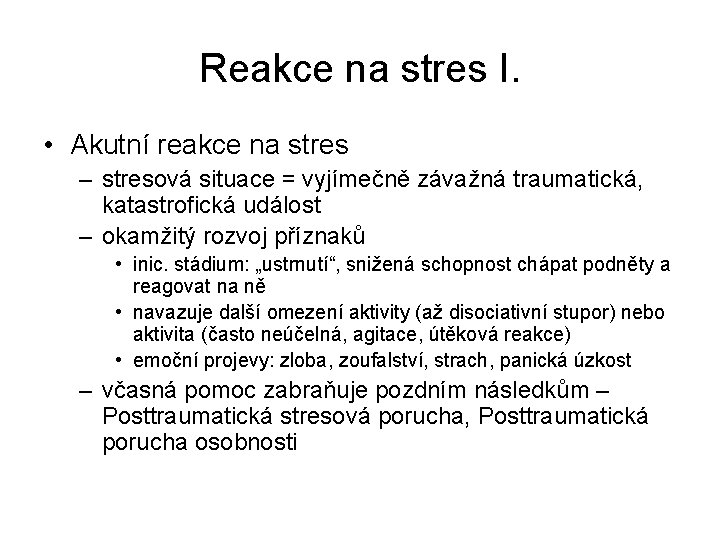 Reakce na stres I.

• Akutní reakce na stres
– stresová situace = vyjímečně závažná traumatická, katastrofická událost
– okamžitý rozvoj příznaků
• inic. stádium: „ustrnutí“, snižená schopnost chápat podněty a reagovat na ně
• navazuje další omezení aktivity (až disociativní stupor) nebo aktivita (často neúčelná, agitace, útěková reakce)
• emoční projevy: zloba, zoufalství, strach, panická úzkost
– včasná pomoc zabraňuje pozdním následkům – Posttraumatická stresová porucha, Posttraumatická porucha osobnosti